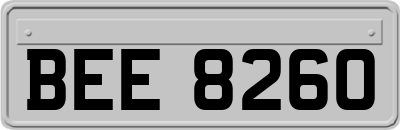 BEE 8260